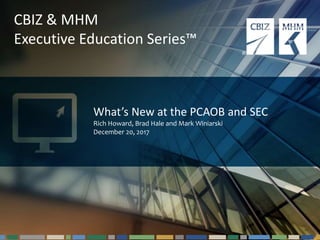 CBIZ & MHM
Executive Education Series™

CBIZ

MHM

What's New at the PCAOB and SEC
Rich Howard, Brad Hale and Mark Winiarski
December 20, 2017